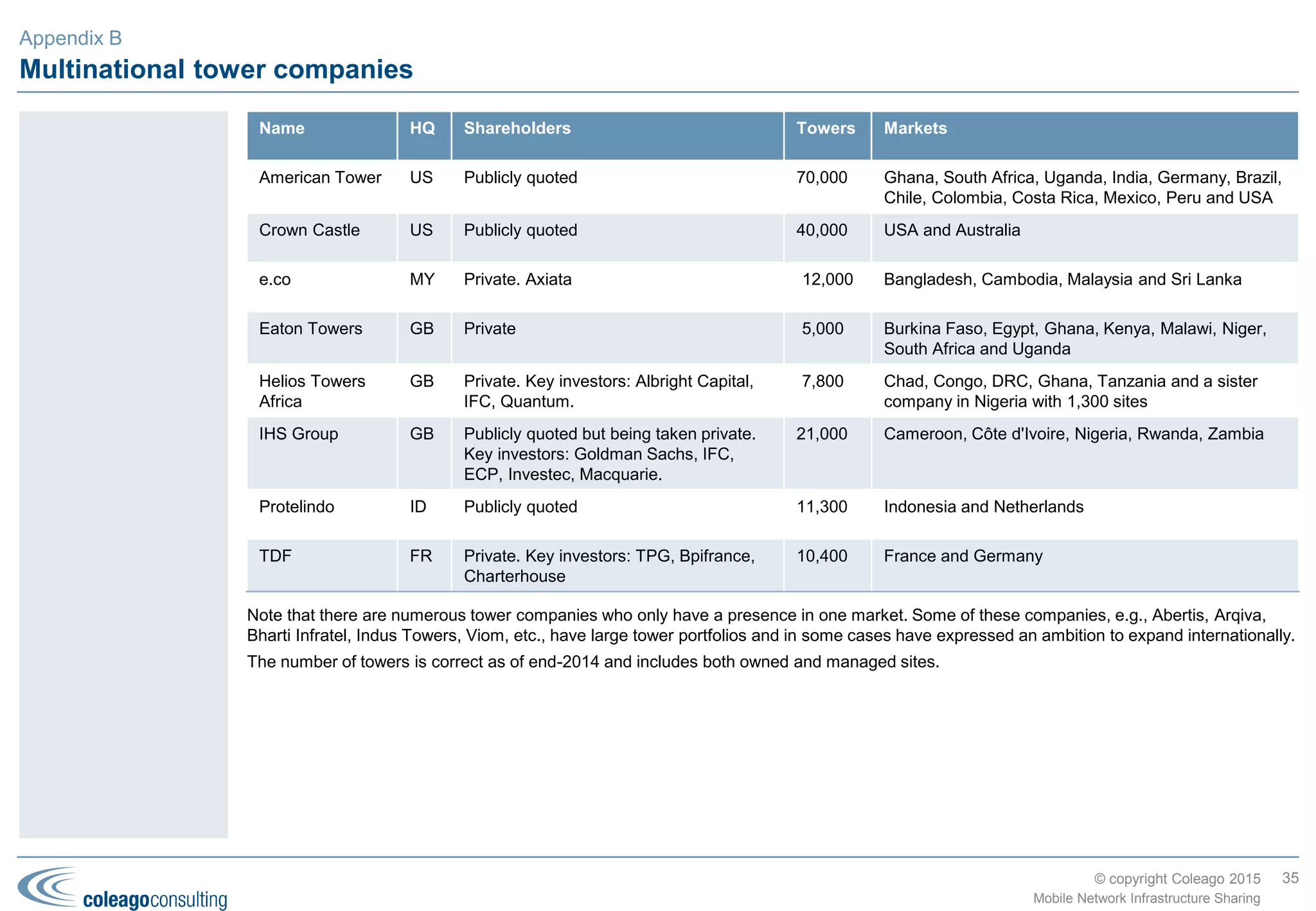 Appendix B
Multinational tower companies

| Name | HQ | Shareholders | Towers | Markets |
|---|---|---|---|---|
| American Tower | US | Publicly quoted | 70,000 | Ghana, South Africa, Uganda, India, Germany, Brazil, Chile, Colombia, Costa Rica, Mexico, Peru and USA |
| Crown Castle | US | Publicly quoted | 40,000 | USA and Australia |
| e.co | MY | Private. Axiata | 12,000 | Bangladesh, Cambodia, Malaysia and Sri Lanka |
| Eaton Towers | GB | Private | 5,000 | Burkina Faso, Egypt, Ghana, Kenya, Malawi, Niger, South Africa and Uganda |
| Helios Towers Africa | GB | Private. Key investors: Albright Capital, IFC, Quantum. | 7,800 | Chad, Congo, DRC, Ghana, Tanzania and a sister company in Nigeria with 1,300 sites |
| IHS Group | GB | Publicly quoted but being taken private. Key investors: Goldman Sachs, IFC, ECP, Investec, Macquarie. | 21,000 | Cameroon, Côte d'Ivoire, Nigeria, Rwanda, Zambia |
| Protelindo | ID | Publicly quoted | 11,300 | Indonesia and Netherlands |
| TDF | FR | Private. Key investors: TPG, Bpifrance, Charterhouse | 10,400 | France and Germany |

Note that there are numerous tower companies who only have a presence in one market. Some of these companies, e.g., Abertis, Arqiva, Bharti Infratel, Indus Towers, Viom, etc., have large tower portfolios and in some cases have expressed an ambition to expand internationally.

The number of towers is correct as of end-2014 and includes both owned and managed sites.

coleagoconsulting

© copyright Coleago 2015 35
Mobile Network Infrastructure Sharing